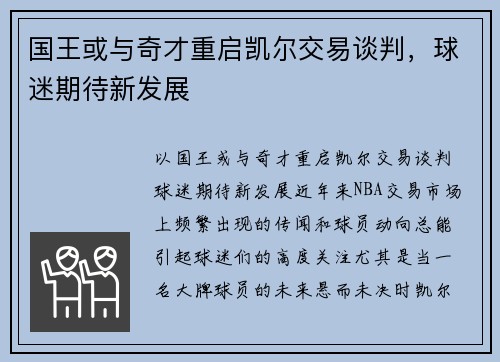 国王或与奇才重启凯尔交易谈判，球迷期待新发展

以国王或与奇才重启凯尔交易谈判球迷期待新发展近年来NBA交易市场上频繁出现的传闻和球员动向总能引起球迷们的高度关注尤其是当一名大牌球员的未来悬而未决时凯尔